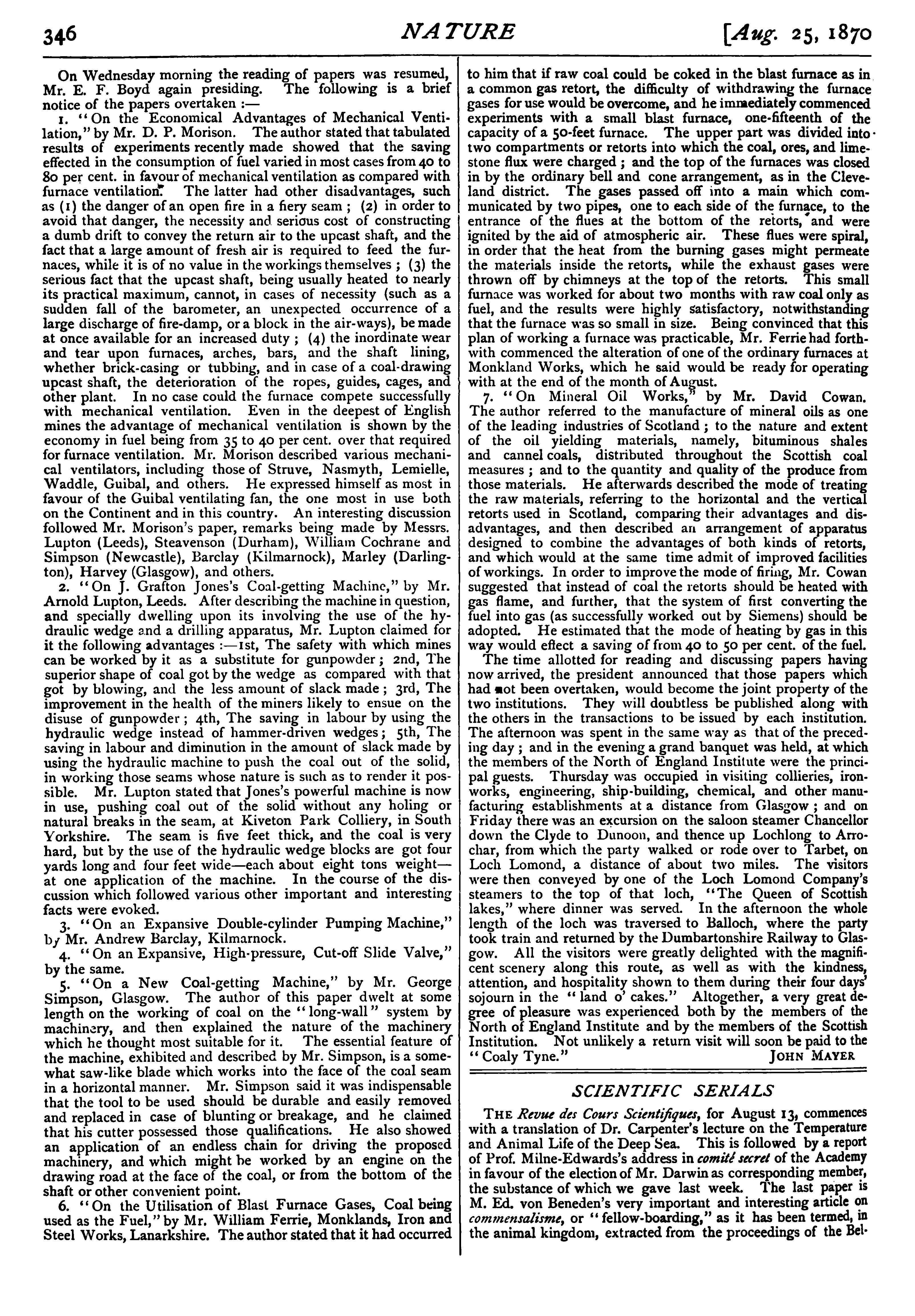 346 NATURE [Aug. 25, 1870

On Wednesday morning the reading of papers was resumed, Mr. E. F. Boyd again presiding. The following is a brief notice of the papers overtaken :—

1. "On the Economical Advantages of Mechanical Ventilation," by Mr. D. P. Morison. The author stated that tabulated results of experiments recently made showed that the saving effected in the consumption of fuel varied in most cases from 40 to 80 per cent. in favour of mechanical ventilation as compared with furnace ventilation. The latter had other disadvantages, such as (1) the danger of an open fire in a fiery seam ; (2) in order to avoid that danger, the necessity and serious cost of constructing a dumb drift to convey the return air to the upcast shaft, and the fact that a large amount of fresh air is required to feed the furnaces, while it is of no value in the workings themselves ; (3) the serious fact that the upcast shaft, being usually heated to nearly its practical maximum, cannot, in cases of necessity (such as a sudden fall of the barometer, an unexpected occurrence of a large discharge of fire-damp, or a block in the air-ways), be made at once available for an increased duty ; (4) the inordinate wear and tear upon furnaces, arches, bars, and the shaft lining, whether brick-casing or tubbing, and in case of a coal-drawing upcast shaft, the deterioration of the ropes, guides, cages, and other plant. In no case could the furnace compete successfully with mechanical ventilation. Even in the deepest of English mines the advantage of mechanical ventilation is shown by the economy in fuel being from 35 to 40 per cent. over that required for furnace ventilation. Mr. Morison described various mechanical ventilators, including those of Struve, Nasmyth, Lemielle, Waddle, Guibal, and others. He expressed himself as most in favour of the Guibal ventilating fan, the one most in use both on the Continent and in this country. An interesting discussion followed Mr. Morison's paper, remarks being made by Messrs. Lupton (Leeds), Steavenson (Durham), William Cochrane and Simpson (Newcastle), Barclay (Kilmarnock), Marley (Darlington), Harvey (Glasgow), and others.

2. "On J. Grafton Jones's Coal-getting Machine," by Mr. Arnold Lupton, Leeds. After describing the machine in question, and specially dwelling upon its involving the use of the hydraulic wedge and a drilling apparatus, Mr. Lupton claimed for it the following advantages :—1st, The safety with which mines can be worked by it as a substitute for gunpowder ; 2nd, The superior shape of coal got by the wedge as compared with that got by blowing, and the less amount of slack made ; 3rd, The improvement in the health of the miners likely to ensue on the disuse of gunpowder ; 4th, The saving in labour by using the hydraulic wedge instead of hammer-driven wedges ; 5th, The saving in labour and diminution in the amount of slack made by using the hydraulic machine to push the coal out of the solid, in working those seams whose nature is such as to render it possible. Mr. Lupton stated that Jones's powerful machine is now in use, pushing coal out of the solid without any holing or natural breaks in the seam, at Kiveton Park Colliery, in South Yorkshire. The seam is five feet thick, and the coal is very hard, but by the use of the hydraulic wedge blocks are got four yards long and four feet wide—each about eight tons weight—at one application of the machine. In the course of the discussion which followed various other important and interesting facts were evoked.

3. "On an Expansive Double-cylinder Pumping Machine," by Mr. Andrew Barclay, Kilmarnock.

4. "On an Expansive, High-pressure, Cut-off Slide Valve," by the same.

5. "On a New Coal-getting Machine," by Mr. George Simpson, Glasgow. The author of this paper dwelt at some length on the working of coal on the "long-wall" system by machinery, and then explained the nature of the machinery which he thought most suitable for it. The essential feature of the machine, exhibited and described by Mr. Simpson, is a somewhat saw-like blade which works into the face of the coal seam in a horizontal manner. Mr. Simpson said it was indispensable that the tool to be used should be durable and easily removed and replaced in case of blunting or breakage, and he claimed that his cutter possessed those qualifications. He also showed an application of an endless chain for driving the proposed machinery, and which might be worked by an engine on the drawing road at the face of the coal, or from the bottom of the shaft or other convenient point.

6. "On the Utilisation of Blast Furnace Gases, Coal being used as the Fuel," by Mr. William Ferrie, Monklands, Iron and Steel Works, Lanarkshire. The author stated that it had occurred to him that if raw coal could be coked in the blast furnace as in a common gas retort, the difficulty of withdrawing the furnace gases for use would be overcome, and he immediately commenced experiments with a small blast furnace, one-fifteenth of the capacity of a 50-feet furnace. The upper part was divided into two compartments or retorts into which the coal, ores, and limestone flux were charged ; and the top of the furnaces was closed in by the ordinary bell and cone arrangement, as in the Cleveland district. The gases passed off into a main which communicated by two pipes, one to each side of the furnace, to the entrance of the flues at the bottom of the retorts, and were ignited by the aid of atmospheric air. These flues were spiral, in order that the heat from the burning gases might permeate the materials inside the retorts, while the exhaust gases were thrown off by chimneys at the top of the retorts. This small furnace was worked for about two months with raw coal only as fuel, and the results were highly satisfactory, notwithstanding that the furnace was so small in size. Being convinced that this plan of working a furnace was practicable, Mr. Ferrie had forthwith commenced the alteration of one of the ordinary furnaces at Monkland Works, which he said would be ready for operating with at the end of the month of August.

7. "On Mineral Oil Works," by Mr. David Cowan. The author referred to the manufacture of mineral oils as one of the leading industries of Scotland ; to the nature and extent of the oil yielding materials, namely, bituminous shales and cannel coals, distributed throughout the Scottish coal measures ; and to the quantity and quality of the produce from those materials. He afterwards described the mode of treating the raw materials, referring to the horizontal and the vertical retorts used in Scotland, comparing their advantages and disadvantages, and then described an arrangement of apparatus designed to combine the advantages of both kinds of retorts, and which would at the same time admit of improved facilities of workings. In order to improve the mode of firing, Mr. Cowan suggested that instead of coal the retorts should be heated with gas flame, and further, that the system of first converting the fuel into gas (as successfully worked out by Siemens) should be adopted. He estimated that the mode of heating by gas in this way would effect a saving of from 40 to 50 per cent. of the fuel.

The time allotted for reading and discussing papers having now arrived, the president announced that those papers which had not been overtaken, would become the joint property of the two institutions. They will doubtless be published along with the others in the transactions to be issued by each institution. The afternoon was spent in the same way as that of the preceding day ; and in the evening a grand banquet was held, at which the members of the North of England Institute were the principal guests. Thursday was occupied in visiting collieries, ironworks, engineering, ship-building, chemical, and other manufacturing establishments at a distance from Glasgow ; and on Friday there was an excursion on the saloon steamer Chancellor down the Clyde to Dunoon, and thence up Lochlong to Arrochar, from which the party walked or rode over to Tarbet, on Loch Lomond, a distance of about two miles. The visitors were then conveyed by one of the Loch Lomond Company's steamers to the top of that loch, "The Queen of Scottish lakes," where dinner was served. In the afternoon the whole length of the loch was traversed to Balloch, where the party took train and returned by the Dumbartonshire Railway to Glasgow. All the visitors were greatly delighted with the magnificent scenery along this route, as well as with the kindness, attention, and hospitality shown to them during their four days' sojourn in the "land o' cakes." Altogether, a very great degree of pleasure was experienced both by the members of the North of England Institute and by the members of the Scottish Institution. Not unlikely a return visit will soon be paid to the "Coaly Tyne." JOHN MAYER

SCIENTIFIC SERIALS

THE Revue des Cours Scientifiques, for August 13, commences with a translation of Dr. Carpenter's lecture on the Temperature and Animal Life of the Deep Sea. This is followed by a report of Prof. Milne-Edwards's address in comité secret of the Academy in favour of the election of Mr. Darwin as corresponding member, the substance of which we gave last week. The last paper is M. Ed. von Beneden's very important and interesting article on commensalisme, or "fellow-boarding," as it has been termed, in the animal kingdom, extracted from the proceedings of the Bel-